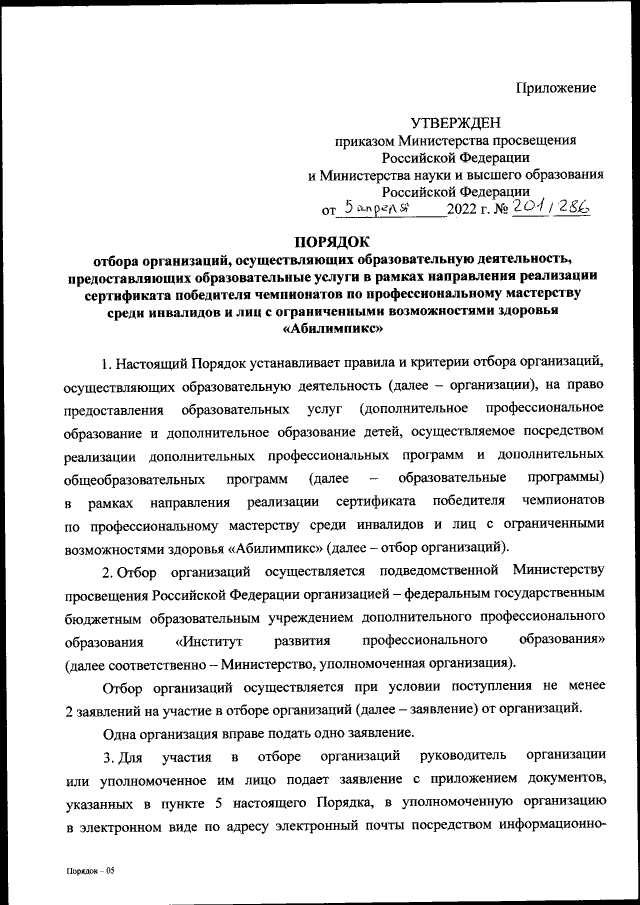 Приложение

УТВЕРЖДЕН
приказом Министерства просвещения Российской Федерации
и Министерства науки и высшего образования Российской Федерации
от 5 апреля 2022 г. № 201/286

ПОРЯДОК
отбора организаций, осуществляющих образовательную деятельность, предоставляющих образовательные услуги в рамках направления реализации сертификата победителя чемпионатов по профессиональному мастерству среди инвалидов и лиц с ограниченными возможностями здоровья «Абилимпикс»

1. Настоящий Порядок устанавливает правила и критерии отбора организаций, осуществляющих образовательную деятельность (далее – организации), на право предоставления образовательных услуг (дополнительное профессиональное образование и дополнительное образование детей, осуществляемое посредством реализации дополнительных профессиональных программ и дополнительных общеобразовательных программ (далее – образовательные программы) в рамках направления реализации сертификата победителя чемпионатов по профессиональному мастерству среди инвалидов и лиц с ограниченными возможностями здоровья «Абилимпикс» (далее – отбор организаций).

2. Отбор организаций осуществляется подведомственной Министерству просвещения Российской Федерации организацией – федеральным государственным бюджетным образовательным учреждением дополнительного профессионального образования «Институт развития профессионального образования» (далее соответственно – Министерство, уполномоченная организация).

Отбор организаций осуществляется при условии поступления не менее 2 заявлений на участие в отборе организаций (далее – заявление) от организаций.

Одна организация вправе подать одно заявление.

3. Для участия в отборе организаций руководитель организации или уполномоченное им лицо подает заявление с приложением документов, указанных в пункте 5 настоящего Порядка, в уполномоченную организацию в электронном виде по адресу электронный почты посредством информационно-

Порядок – 05